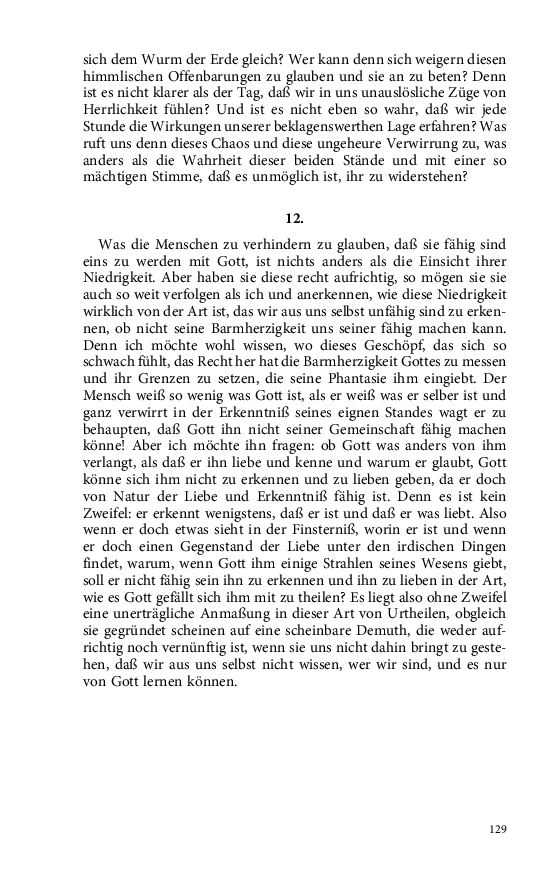 sich dem Wurm der Erde gleich? Wer kann denn sich weigern diesen himmlischen Offenbarungen zu glauben und sie an zu beten? Denn ist es nicht klarer als der Tag, daß wir in uns unauslösliche Züge von Herrlichkeit fühlen? Und ist es nicht eben so wahr, daß wir jede Stunde die Wirkungen unserer beklagenswerthen Lage erfahren? Was ruft uns denn dieses Chaos und diese ungeheure Verwirrung zu, was anders als die Wahrheit dieser beiden Stände und mit einer so mächtigen Stimme, daß es unmöglich ist, ihr zu widerstehen?

12.

Was die Menschen zu verhindern zu glauben, daß sie fähig sind eins zu werden mit Gott, ist nichts anders als die Einsicht ihrer Niedrigkeit. Aber haben sie diese recht aufrichtig, so mögen sie sie auch so weit verfolgen als ich und anerkennen, wie diese Niedrigkeit wirklich von der Art ist, das wir aus uns selbst unfähig sind zu erkennen, ob nicht seine Barmherzigkeit uns seiner fähig machen kann. Denn ich möchte wohl wissen, wo dieses Geschöpf, das sich so schwach fühlt, das Recht her hat die Barmherzigkeit Gottes zu messen und ihr Grenzen zu setzen, die seine Phantasie ihm eingiebt. Der Mensch weiß so wenig was Gott ist, als er weiß was er selber ist und ganz verwirrt in der Erkenntniß seines eignen Standes wagt er zu behaupten, daß Gott ihn nicht seiner Gemeinschaft fähig machen könne! Aber ich möchte ihn fragen: ob Gott was anders von ihm verlangt, als daß er ihn liebe und kenne und warum er glaubt, Gott könne sich ihm nicht zu erkennen und zu lieben geben, da er doch von Natur der Liebe und Erkenntniß fähig ist. Denn es ist kein Zweifel: er erkennt wenigstens, daß er ist und daß er was liebt. Also wenn er doch etwas sieht in der Finsterniß, worin er ist und wenn er doch einen Gegenstand der Liebe unter den irdischen Dingen findet, warum, wenn Gott ihm einige Strahlen seines Wesens giebt, soll er nicht fähig sein ihn zu erkennen und ihn zu lieben in der Art, wie es Gott gefällt sich ihm mit zu theilen? Es liegt also ohne Zweifel eine unerträgliche Anmaßung in dieser Art von Urtheilen, obgleich sie gegründet scheinen auf eine scheinbare Demuth, die weder aufrichtig noch vernünftig ist, wenn sie uns nicht dahin bringt zu gestehen, daß wir aus uns selbst nicht wissen, wer wir sind, und es nur von Gott lernen können.

129